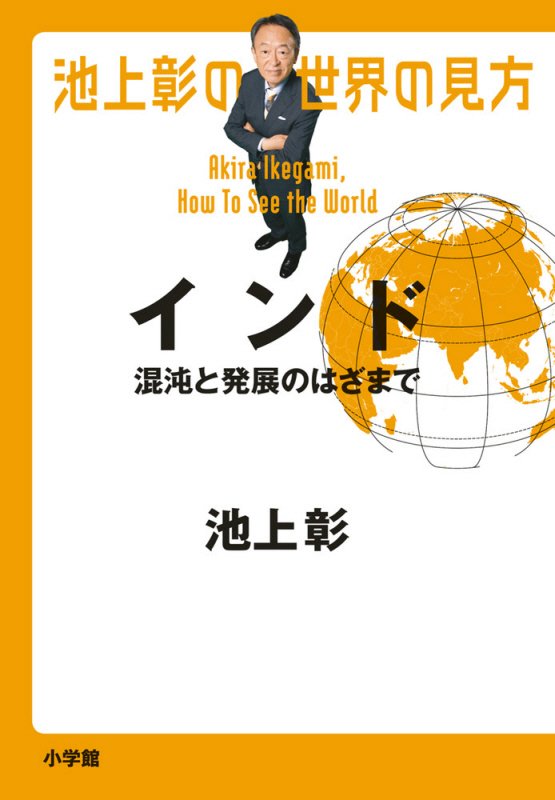 池上彰の世界の見方

Akira Ikegami,
How To See the World

インド
混沌と発展のはざまで

池上彰

小学館